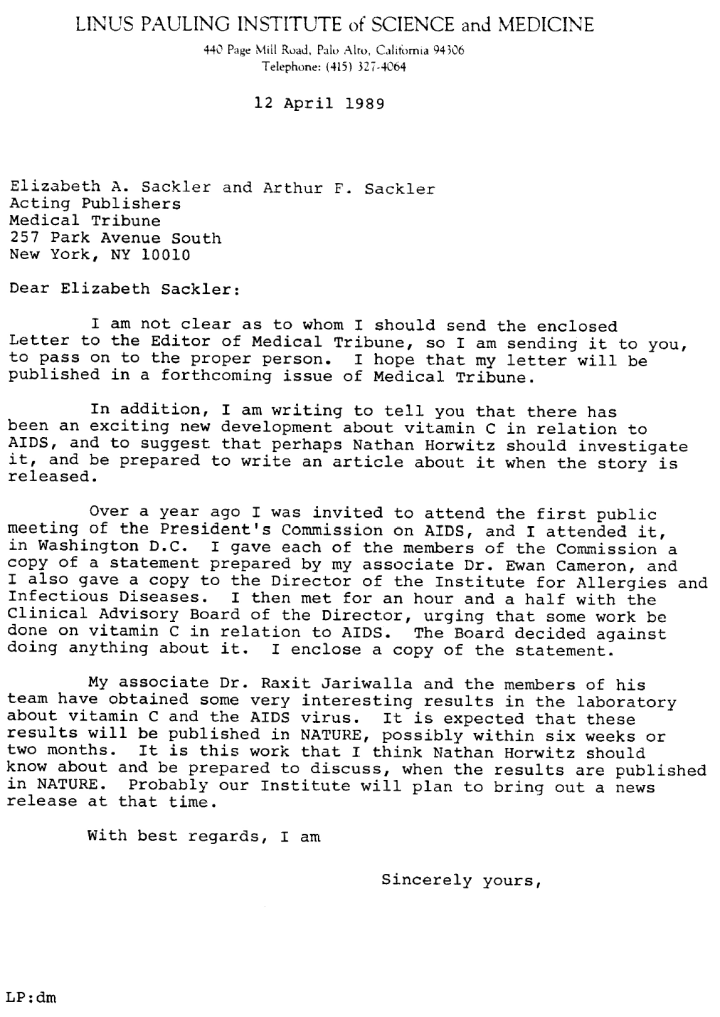 LINUS PAULING INSTITUTE of SCIENCE and MEDICINE
440 Page Mill Road, Palo Alto, California 94306
Telephone: (415) 327-4064

12 April 1989

Elizabeth A. Sackler and Arthur F. Sackler
Acting Publishers
Medical Tribune
257 Park Avenue South
New York, NY 10010

Dear Elizabeth Sackler:

I am not clear as to whom I should send the enclosed Letter to the Editor of Medical Tribune, so I am sending it to you, to pass on to the proper person. I hope that my letter will be published in a forthcoming issue of Medical Tribune.

In addition, I am writing to tell you that there has been an exciting new development about vitamin C in relation to AIDS, and to suggest that perhaps Nathan Horwitz should investigate it, and be prepared to write an article about it when the story is released.

Over a year ago I was invited to attend the first public meeting of the President's Commission on AIDS, and I attended it, in Washington D.C. I gave each of the members of the Commission a copy of a statement prepared by my associate Dr. Ewan Cameron, and I also gave a copy to the Director of the Institute for Allergies and Infectious Diseases. I then met for an hour and a half with the Clinical Advisory Board of the Director, urging that some work be done on vitamin C in relation to AIDS. The Board decided against doing anything about it. I enclose a copy of the statement.

My associate Dr. Raxit Jariwalla and the members of his team have obtained some very interesting results in the laboratory about vitamin C and the AIDS virus. It is expected that these results will be published in NATURE, possibly within six weeks or two months. It is this work that I think Nathan Horwitz should know about and be prepared to discuss, when the results are published in NATURE. Probably our Institute will plan to bring out a news release at that time.

With best regards, I am

Sincerely yours,

LP:dm